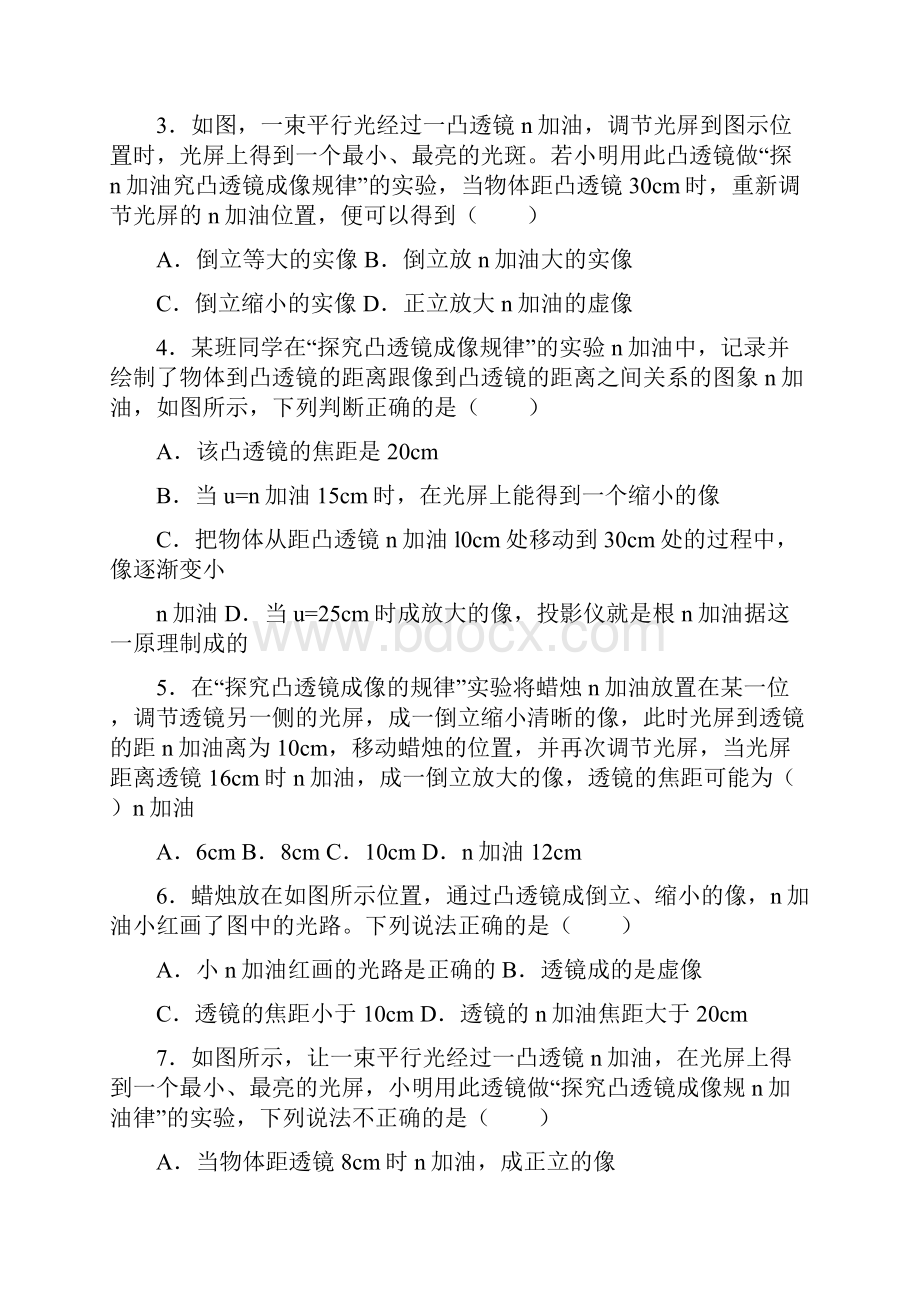 3．如图，一束平行光经过一凸透镜 n 加油，调节光屏到图示位置时，光屏上得到一个最小、最亮的光斑。若小明用此凸透镜做“探 n 加油究凸透镜成像规律”的实验，当物体距凸透镜 30cm 时，重新调节光屏的 n 加油位置，便可以得到（　　）

A．倒立等大的实像 B．倒立放 n 加油大的实像

C．倒立缩小的实像 D．正立放大 n 加油的虚像

4．某班同学在“探究凸透镜成像规律”的实验 n 加油中，记录并绘制了物体到凸透镜的距离跟像到凸透镜的距离之间关系的图象 n 加油，如图所示，下列判断正确的是（　　）

A．该凸透镜的焦距是 20cm

B．当 u=n 加油 15cm 时，在光屏上能得到一个缩小的像

C．把物体从距凸透镜 n 加油 l0cm 处移动到 30cm 处的过程中，像逐渐变小

n 加油 D．当 u=25cm 时成放大的像，投影仪就是根 n 加油据这一原理制成的

www.bdocx.com

5．在“探究凸透镜成像的规律”实验将蜡烛 n 加油放置在某一位，调节透镜另一侧的光屏，成一倒立缩小清晰的像，此时光屏到透镜的距 n 加油离为 10cm，移动蜡烛的位置，并再次调节光屏，当光屏距离透镜 16cm 时 n 加油，成一倒立放大的像，透镜的焦距可能为（　　）n 加油

A．6cm B．8cm C．10cm D．n 加油 12cm

6．蜡烛放在如图所示位置，通过凸透镜成倒立、缩小的像，n 加油小红画了图中的光路。下列说法正确的是（　　）

A．小 n 加油红画的光路是正确的 B．透镜成的是虚像

C．透镜的焦距小于 10cm D．透镜的 n 加油焦距大于 20cm

7．如图所示，让一束平行光经过一凸透镜 n 加油，在光屏上得到一个最小、最亮的光屏，小明用此透镜做“探究凸透镜成像规 n 加油律”的实验，下列说法不正确的是（　　）

A．当物体距透镜 8cm 时 n 加油，成正立的像